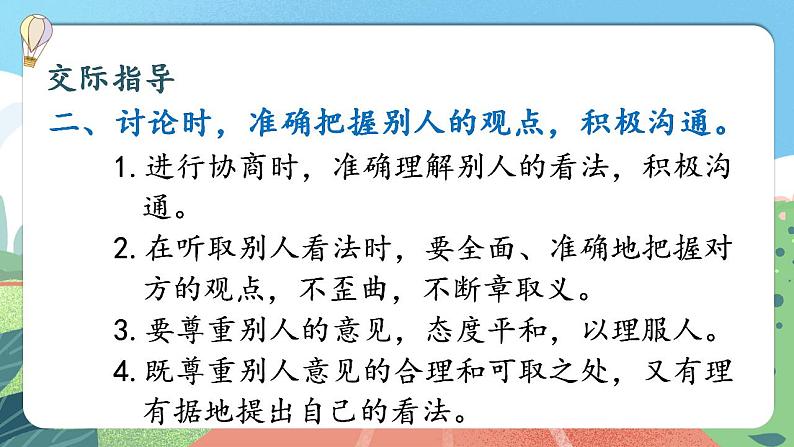 交际指导

二、讨论时，准确把握别人的观点，积极沟通。

1. 进行协商时，准确理解别人的看法，积极沟通。

2. 在听取别人看法时，要全面、准确地把握对方的观点，不歪曲，不断章取义。

3. 要尊重别人的意见，态度平和，以理服人。

4. 既尊重别人意见的合理和可取之处，又有理有据地提出自己的看法。